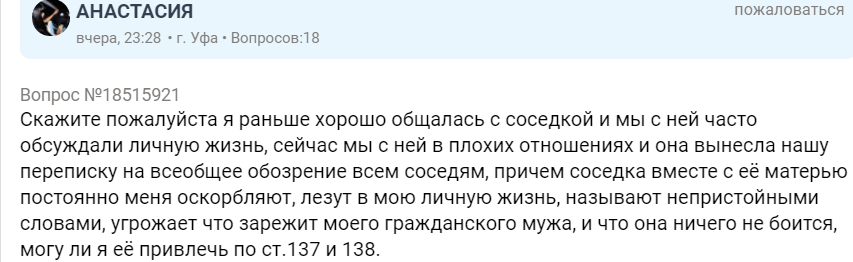 АНАСТАСИЯ
пожаловаться
вчера, 23:28 • г. Уфа • Вопросов:18

Вопрос №18515921
Скажите пожалуйста я раньше хорошо общалась с соседкой и мы с ней часто обсуждали личную жизнь, сейчас мы с ней в плохих отношениях и она вынесла нашу переписку на всеобщее обозрение всем соседям, причем соседка вместе с её матерью постоянно меня оскорбляют, лезут в мою личную жизнь, называют непристойными словами, угрожает что зарежит моего гражданского мужа, и что она ничего не боится, могу ли я её привлечь по ст.137 и 138.